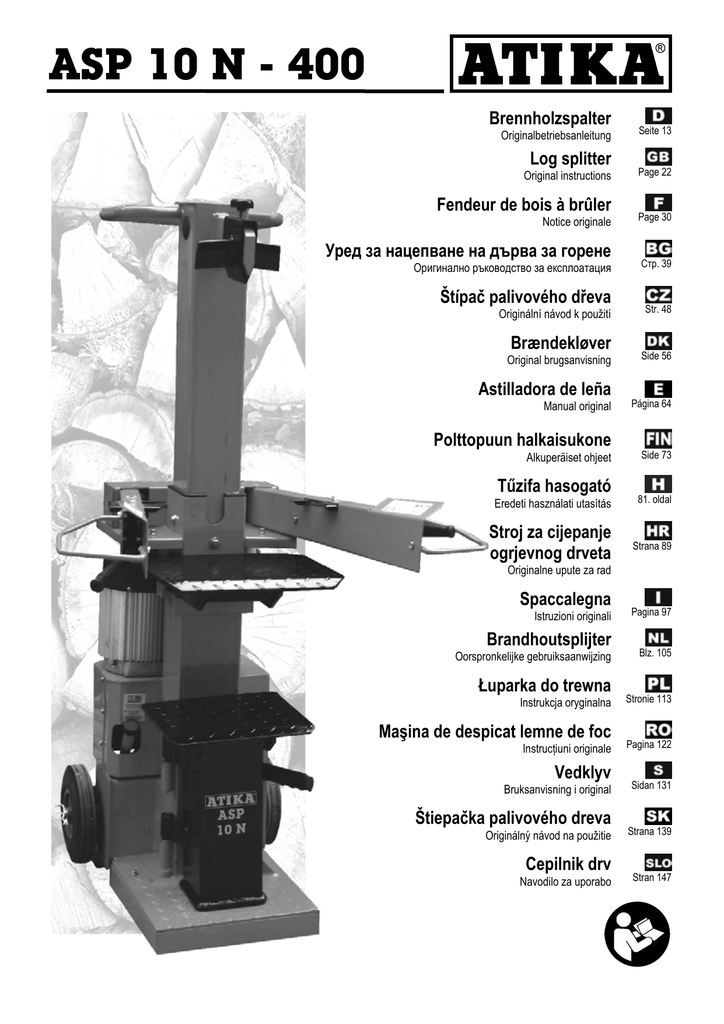 ASP 10 N - 400

ATIKA®

Brennholzspalter
Originalbetriebsanleitung
D
Seite 13

Log splitter
Original instructions
GB
Page 22

Fendeur de bois à brûler
Notice originale
F
Page 30

Уред за нацепване на дърва за горене
Оригинално ръководство за експлоатация
BG
Стр. 39

Štípač palivového dřeva
Originální návod k použití
CZ
Str. 48

Brændekløver
Original brugsanvisning
DK
Side 56

Astilladora de leña
Manual original
E
Página 64

Polttopuun halkaisukone
Alkuperäiset ohjeet
FIN
Side 73

Tűzifa hasogató
Eredeti használati utasítás
H
81. oldal

Stroj za cijepanje ogrjevnog drveta
Originalne upute za rad
HR
Strana 89

Spaccalegna
Istruzioni originali
I
Pagina 97

Brandhoutsplijter
Oorspronkelijke gebruiksaanwijzing
NL
Blz. 105

Łuparka do trewna
Instrukcja oryginalna
PL
Stronie 113

Maşina de despicat lemne de foc
Instrucţiuni originale
RO
Pagina 122

Vedklyv
Bruksanvisning i original
S
Sidan 131

Štiepačka palivového dreva
Originálný návod na použitie
SK
Strana 139

Cepilnik drv
Navodilo za uporabo
SLO
Stran 147

ATIKA
ASP
10 N